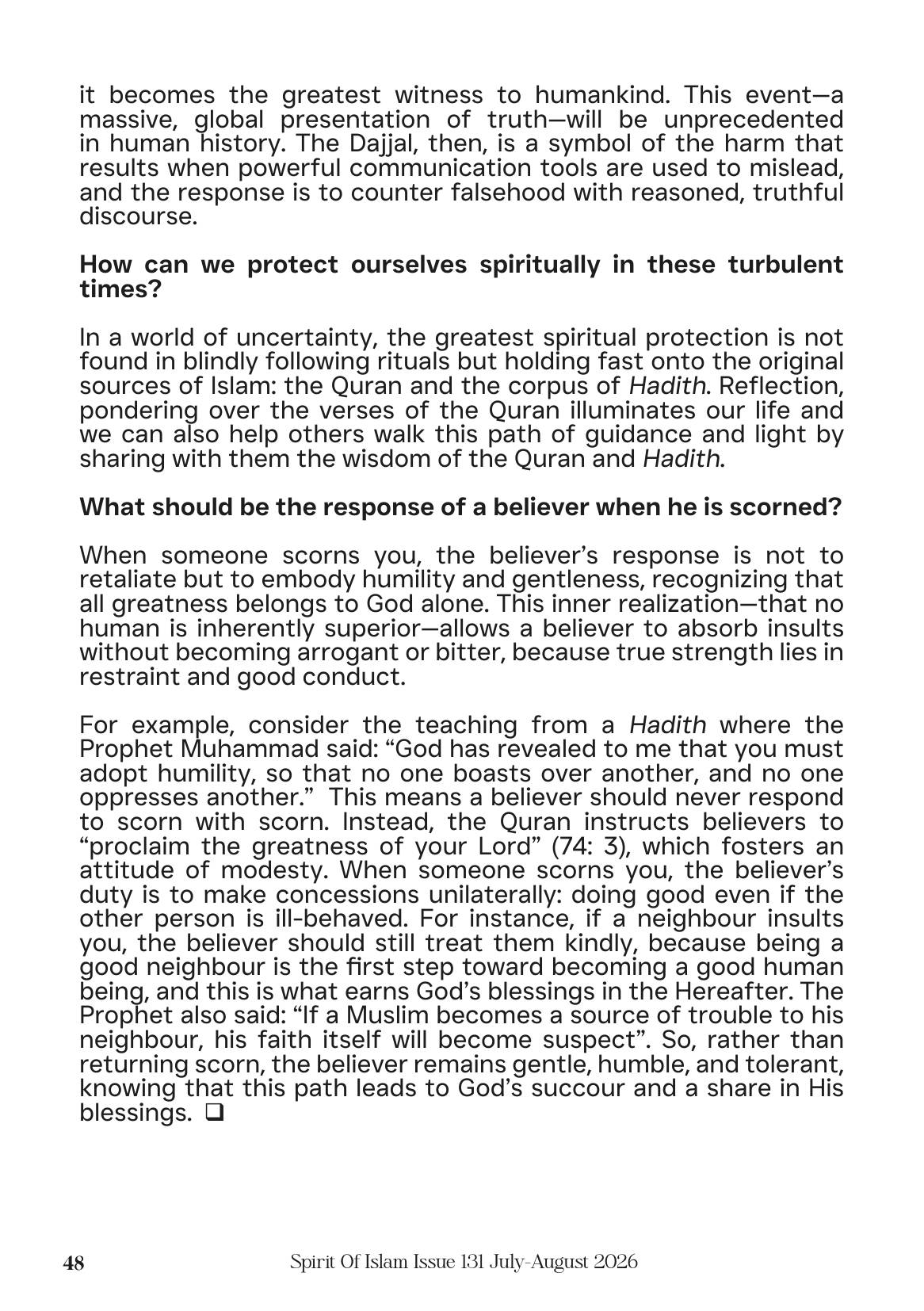 it becomes the greatest witness to humankind. This event—a massive, global presentation of truth—will be unprecedented in human history. The Dajjal, then, is a symbol of the harm that results when powerful communication tools are used to mislead, and the response is to counter falsehood with reasoned, truthful discourse.

How can we protect ourselves spiritually in these turbulent times?

In a world of uncertainty, the greatest spiritual protection is not found in blindly following rituals but holding fast onto the original sources of Islam: the Quran and the corpus of Hadith. Reflection, pondering over the verses of the Quran illuminates our life and we can also help others walk this path of guidance and light by sharing with them the wisdom of the Quran and Hadith.

What should be the response of a believer when he is scorned?

When someone scorns you, the believer's response is not to retaliate but to embody humility and gentleness, recognizing that all greatness belongs to God alone. This inner realization—that no human is inherently superior—allows a believer to absorb insults without becoming arrogant or bitter, because true strength lies in restraint and good conduct.

For example, consider the teaching from a Hadith where the Prophet Muhammad said: "God has revealed to me that you must adopt humility, so that no one boasts over another, and no one oppresses another." This means a believer should never respond to scorn with scorn. Instead, the Quran instructs believers to "proclaim the greatness of your Lord" (74: 3), which fosters an attitude of modesty. When someone scorns you, the believer's duty is to make concessions unilaterally: doing good even if the other person is ill-behaved. For instance, if a neighbour insults you, the believer should still treat them kindly, because being a good neighbour is the first step toward becoming a good human being, and this is what earns God's blessings in the Hereafter. The Prophet also said: "If a Muslim becomes a source of trouble to his neighbour, his faith itself will become suspect". So, rather than returning scorn, the believer remains gentle, humble, and tolerant, knowing that this path leads to God's succour and a share in His blessings. ☐

48 Spirit Of Islam Issue 131 July-August 2026